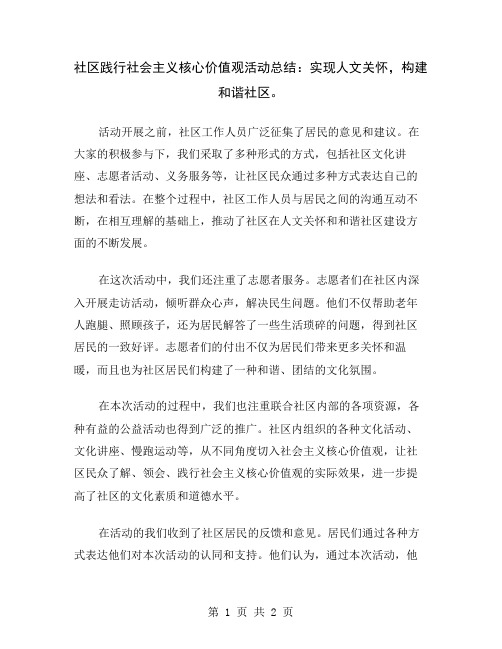 社区践行社会主义核心价值观活动总结：实现人文关怀，构建和谐社区。

活动开展之前，社区工作人员广泛征集了居民的意见和建议。在大家的积极参与下，我们采取了多种形式的方式，包括社区文化讲座、志愿者活动、义务服务等，让社区民众通过多种方式表达自己的想法和看法。在整个过程中，社区工作人员与居民之间的沟通互动不断，在相互理解的基础上，推动了社区在人文关怀和和谐社区建设方面的不断发展。

在这次活动中，我们还注重了志愿者服务。志愿者们在社区内深入开展走访活动，倾听群众心声，解决民生问题。他们不仅帮助老年人跑腿、照顾孩子，还为居民解答了一些生活琐碎的问题，得到社区居民的一致好评。志愿者们的付出不仅为居民们带来更多关怀和温暖，而且也为社区居民们构建了一种和谐、团结的文化氛围。

在本次活动的过程中，我们也注重联合社区内部的各项资源，各种有益的公益活动也得到广泛的推广。社区内组织的各种文化活动、文化讲座、慢跑运动等，从不同角度切入社会主义核心价值观，让社区民众了解、领会、践行社会主义核心价值观的实际效果，进一步提高了社区的文化素质和道德水平。

在活动的我们收到了社区居民的反馈和意见。居民们通过各种方式表达他们对本次活动的认同和支持。他们认为，通过本次活动，他

第 1 页 共 2 页